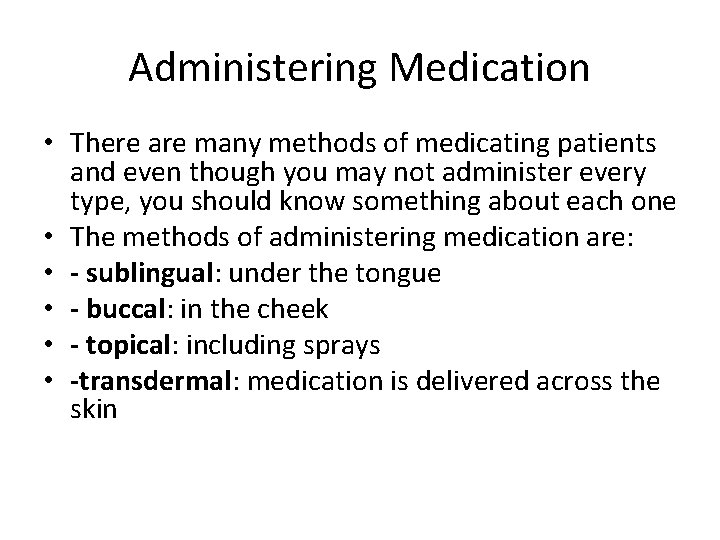 Administering Medication

• There are many methods of medicating patients and even though you may not administer every type, you should know something about each one
• The methods of administering medication are:
• - sublingual: under the tongue
• - buccal: in the cheek
• - topical: including sprays
• -transdermal: medication is delivered across the skin